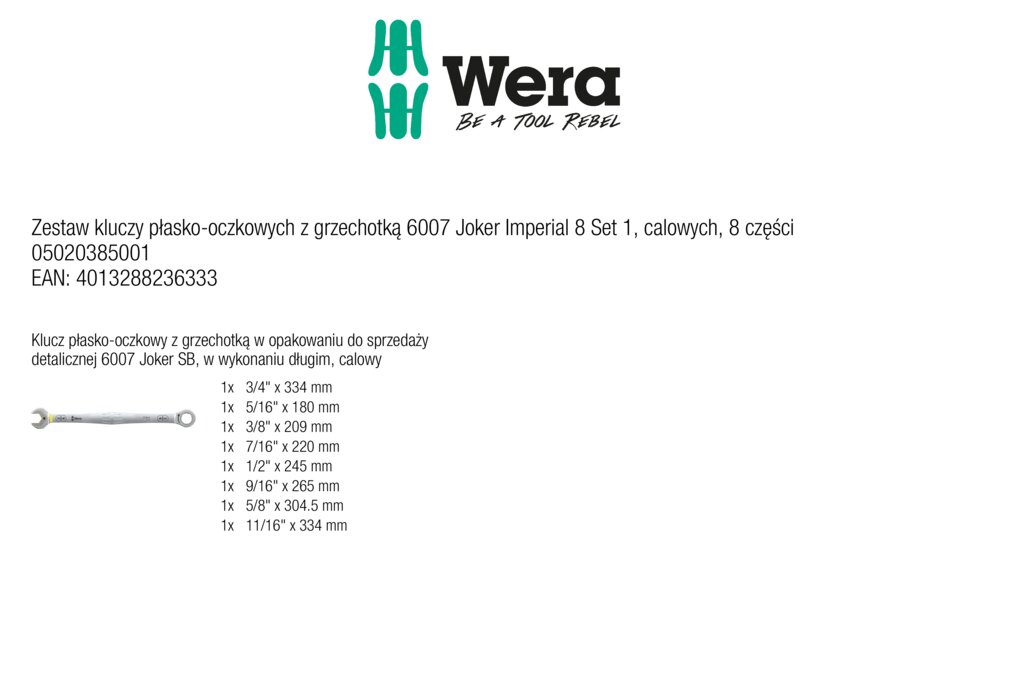 Wera
BE A TOOL REBEL

Zestaw kluczy płasko-oczkowych z grzechotką 6007 Joker Imperial 8 Set 1, calowych, 8 części
05020385001
EAN: 4013288236333

Klucz płasko-oczkowy z grzechotką w opakowaniu do sprzedaży detalicznej 6007 Joker SB, w wykonaniu długim, calowy

1x 3/4" x 334 mm
1x 5/16" x 180 mm
1x 3/8" x 209 mm
1x 7/16" x 220 mm
1x 1/2" x 245 mm
1x 9/16" x 265 mm
1x 5/8" x 304.5 mm
1x 11/16" x 334 mm